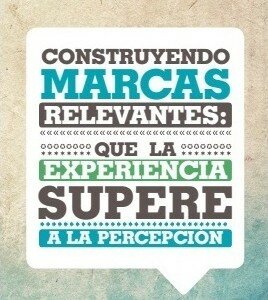 CONSTRUYENDO
MARCAS
RELEVANTES:
QUE LA
EXPERIENCIA
SUPERE
A LA PERCEPCION